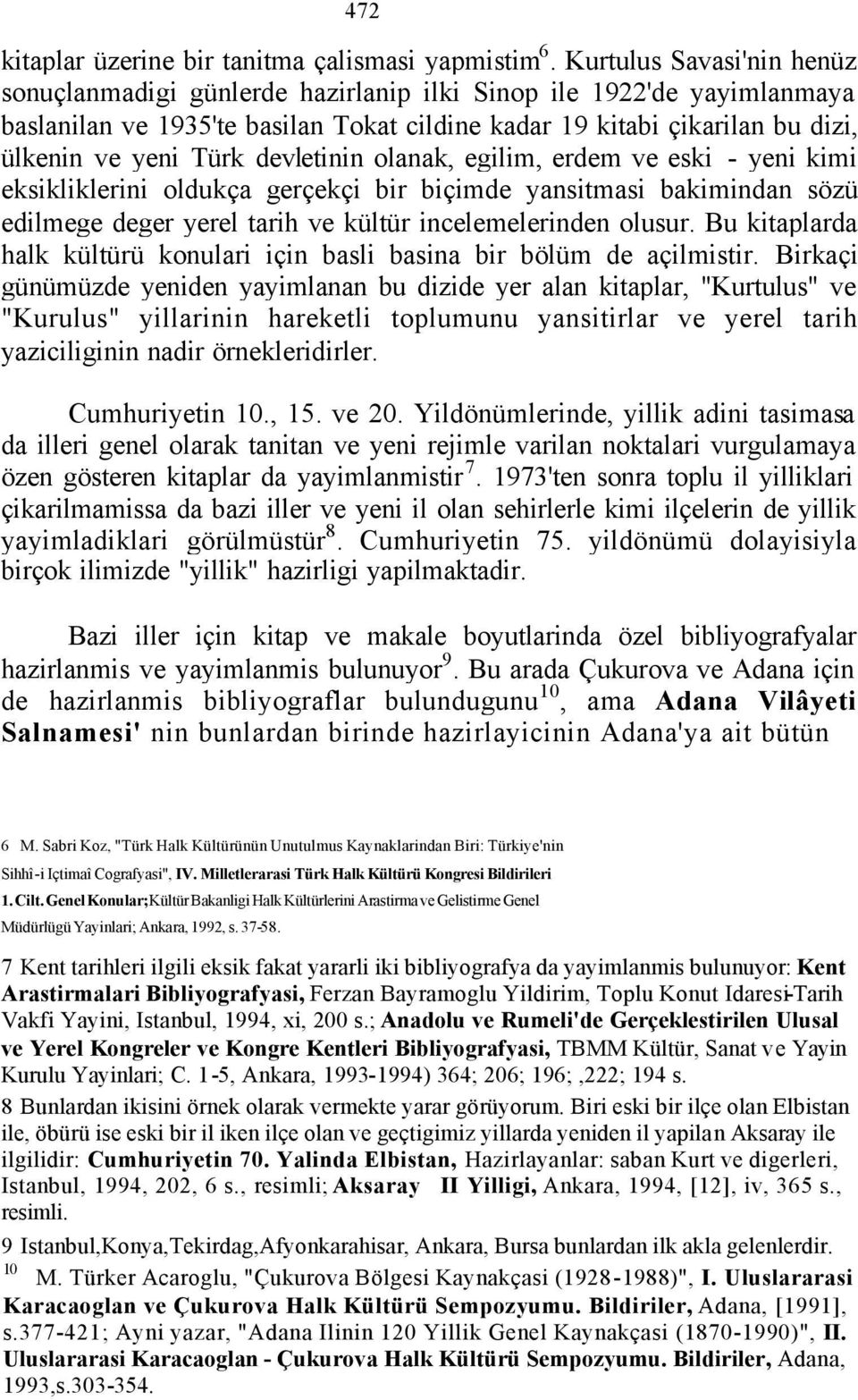 472

kitaplar üzerine bir tanitma çalismasi yapmistim$^6$. Kurtulus Savasi'nin henüz sonuçlanmadigi günlerde hazirlanip ilki Sinop ile 1922'de yayimlanmaya baslanilan ve 1935'te basilan Tokat cildine kadar 19 kitabi çikarilan bu dizi, ülkenin ve yeni Türk devletinin olanak, egilim, erdem ve eski - yeni kimi eksikliklerini oldukça gerçekçi bir biçimde yansitmasi bakimindan sözü edilmege deger yerel tarih ve kültür incelemelerinden olusur. Bu kitaplarda halk kültürü konulari için basli basina bir bölüm de açilmistir. Birkaçi günümüzde yeniden yayimlanan bu dizide yer alan kitaplar, "Kurtulus" ve "Kurulus" yillarinin hareketli toplumunu yansitirlar ve yerel tarih yaziciliginin nadir örnekleridirler.

Cumhuriyetin 10., 15. ve 20. Yildönümlerinde, yillik adini tasimasa da illeri genel olarak tanitan ve yeni rejimle varilan noktalari vurgulamaya özen gösteren kitaplar da yayimlanmistir$^7$. 1973'ten sonra toplu il yilliklari çikarilmamissa da bazi iller ve yeni il olan sehirlerle kimi ilçelerin de yillik yayimladiklari görülmüstür$^8$. Cumhuriyetin 75. yildönümü dolayisiyla birçok ilimizde "yillik" hazirligi yapilmaktadir.

Bazi iller için kitap ve makale boyutlarinda özel bibliyografyalar hazirlanmis ve yayimlanmis bulunuyor$^9$. Bu arada Çukurova ve Adana için de hazirlanmis bibliyograflar bulundugunu$^{10}$, ama Adana Vilâyeti Salnamesi' nin bunlardan birinde hazirlayicinin Adana'ya ait bütün

6 M. Sabri Koz, "Türk Halk Kültürünün Unutulmus Kaynaklarindan Biri: Türkiye'nin Sihhî-i Içtimaî Cografyasi", IV. Milletlerarasi Türk Halk Kültürü Kongresi Bildirileri 1. Cilt. Genel Konular; Kültür Bakanligi Halk Kültürlerini Arastirma ve Gelistirme Genel Müdürlügü Yayinlari; Ankara, 1992, s. 37-58.

7 Kent tarihleri ilgili eksik fakat yararli iki bibliyografya da yayimlanmis bulunuyor: Kent Arastirmalari Bibliyografyasi, Ferzan Bayramoglu Yildirim, Toplu Konut Idaresi-Tarih Vakfi Yayini, Istanbul, 1994, xi, 200 s.; Anadolu ve Rumeli'de Gerçeklestirilen Ulusal ve Yerel Kongreler ve Kongre Kentleri Bibliyografyasi, TBMM Kültür, Sanat ve Yayin Kurulu Yayinlari; C. 1-5, Ankara, 1993-1994) 364; 206; 196; ,222; 194 s.

8 Bunlardan ikisini örnek olarak vermekte yarar görüyorum. Biri eski bir ilçe olan Elbistan ile, öbürü ise eski bir il iken ilçe olan ve geçtigimiz yillarda yeniden il yapilan Aksaray ile ilgilidir: Cumhuriyetin 70. Yalinda Elbistan, Hazirlayanlar: saban Kurt ve digerleri, Istanbul, 1994, 202, 6 s., resimli; Aksaray II Yilligi, Ankara, 1994, [12], iv, 365 s., resimli.

9 Istanbul,Konya,Tekirdag,Afyonkarahisar, Ankara, Bursa bunlardan ilk akla gelenlerdir.

10 M. Türker Acaroglu, "Çukurova Bölgesi Kaynakçasi (1928-1988)", I. Uluslararasi Karacaoglan ve Çukurova Halk Kültürü Sempozyumu. Bildiriler, Adana, [1991], s.377-421; Ayni yazar, "Adana Ilinin 120 Yillik Genel Kaynakçasi (1870-1990)", II. Uluslararasi Karacaoglan - Çukurova Halk Kültürü Sempozyumu. Bildiriler, Adana, 1993,s.303-354.